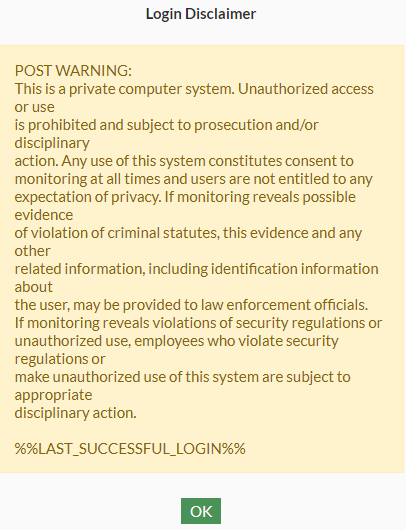 Login Disclaimer

POST WARNING:
This is a private computer system. Unauthorized access or use is prohibited and subject to prosecution and/or disciplinary action. Any use of this system constitutes consent to monitoring at all times and users are not entitled to any expectation of privacy. If monitoring reveals possible evidence of violation of criminal statutes, this evidence and any other related information, including identification information about the user, may be provided to law enforcement officials. If monitoring reveals violations of security regulations or unauthorized use, employees who violate security regulations or make unauthorized use of this system are subject to appropriate disciplinary action.

%%LAST_SUCCESSFUL_LOGIN%%

OK